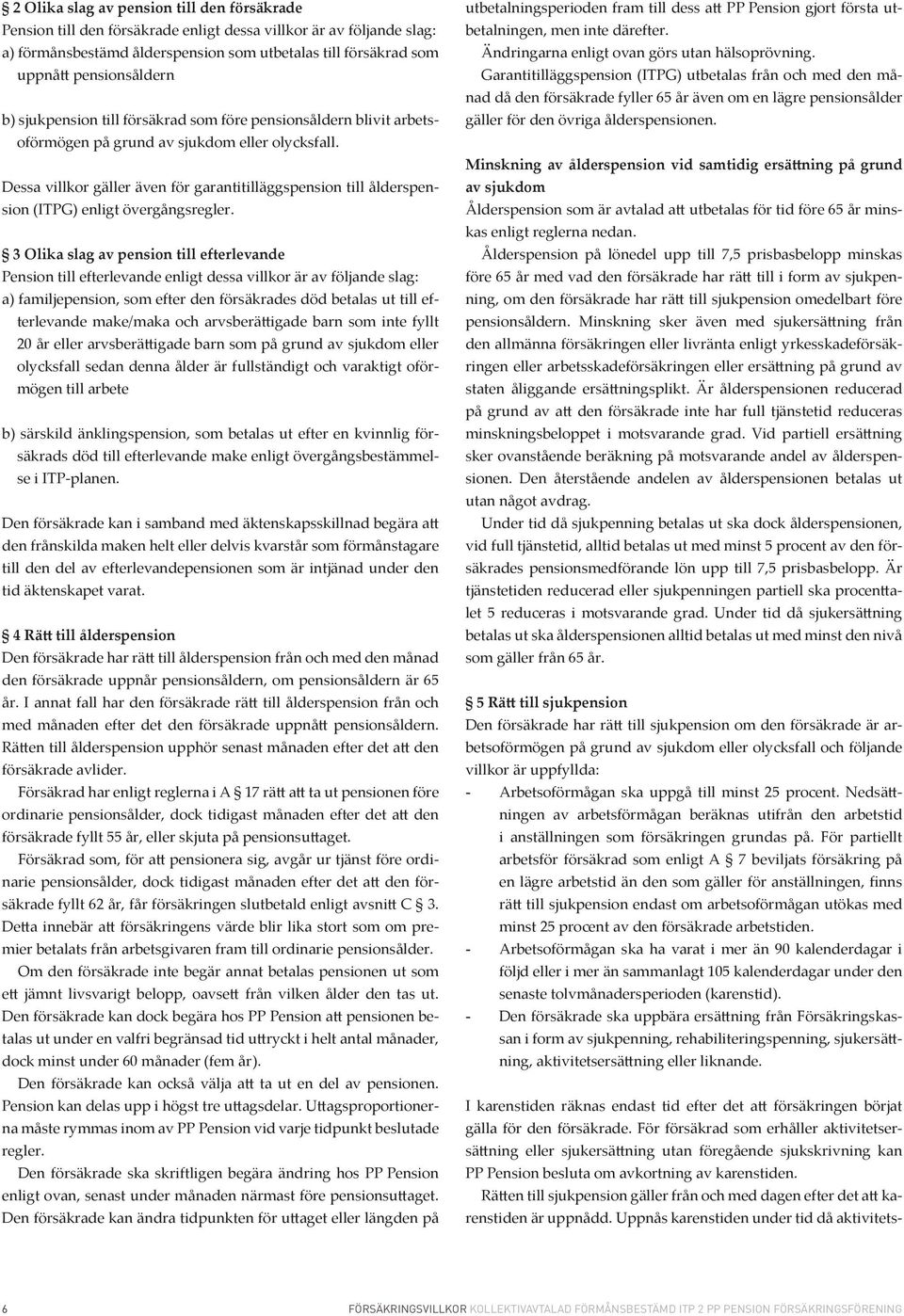 § 2 Olika slag av pension till den försäkrade
Pension till den försäkrade enligt dessa villkor är av följande slag:
a) förmånsbestämd ålderspension som utbetalas till försäkrad som uppnått pensionsåldern

b) sjukpension till försäkrad som före pensionsåldern blivit arbetsoförmögen på grund av sjukdom eller olycksfall.

Dessa villkor gäller även för garantitilläggspension till ålderspension (ITPG) enligt övergångsregler.

§ 3 Olika slag av pension till efterlevande
Pension till efterlevande enligt dessa villkor är av följande slag:
a) familjepension, som efter den försäkrades död betalas ut till efterlevande make/maka och arvsberättigade barn som inte fyllt 20 år eller arvsberättigade barn som på grund av sjukdom eller olycksfall sedan denna ålder är fullständigt och varaktigt oförmögen till arbete

b) särskild änklingspension, som betalas ut efter en kvinnlig försäkrads död till efterlevande make enligt övergångsbestämmelse i ITP-planen.

Den försäkrade kan i samband med äktenskapsskillnad begära att den frånskilda maken helt eller delvis kvarstår som förmånstagare till den del av efterlevandepensionen som är intjänad under den tid äktenskapet varat.

§ 4 Rätt till ålderspension
Den försäkrade har rätt till ålderspension från och med den månad den försäkrade uppnår pensionsåldern, om pensionsåldern är 65 år. I annat fall har den försäkrade rätt till ålderspension från och med månaden efter det den försäkrade uppnått pensionsåldern. Rätten till ålderspension upphör senast månaden efter det att den försäkrade avlider.

Försäkrad har enligt reglerna i A § 17 rätt att ta ut pensionen före ordinarie pensionsålder, dock tidigast månaden efter det att den försäkrade fyllt 55 år, eller skjuta på pensionsuttaget.

Försäkrad som, för att pensionera sig, avgår ur tjänst före ordinarie pensionsålder, dock tidigast månaden efter det att den försäkrade fyllt 62 år, får försäkringen slutbetald enligt avsnitt C § 3. Detta innebär att försäkringens värde blir lika stort som om premier betalats från arbetsgivaren fram till ordinarie pensionsålder.

Om den försäkrade inte begär annat betalas pensionen ut som ett jämnt livsvarigt belopp, oavsett från vilken ålder den tas ut. Den försäkrade kan dock begära hos PP Pension att pensionen betalas ut under en valfri begränsad tid uttryckt i helt antal månader, dock minst under 60 månader (fem år).

Den försäkrade kan också välja att ta ut en del av pensionen. Pension kan delas upp i högst tre uttagsdelar. Uttagsproportionerna måste rymmas inom av PP Pension vid varje tidpunkt beslutade regler.

Den försäkrade ska skriftligen begära ändring hos PP Pension enligt ovan, senast under månaden närmast före pensionsuttaget. Den försäkrade kan ändra tidpunkten för uttaget eller längden på utbetalningsperioden fram till dess att PP Pension gjort första utbetalningen, men inte därefter.

Ändringarna enligt ovan görs utan hälsoprövning.

Garantitilläggspension (ITPG) utbetalas från och med den månad då den försäkrade fyller 65 år även om en lägre pensionsålder gäller för den övriga ålderspensionen.

Minskning av ålderspension vid samtidig ersättning på grund av sjukdom
Ålderspension som är avtalad att utbetalas för tid före 65 år minskas enligt reglerna nedan.

Ålderspension på lönedel upp till 7,5 prisbasbelopp minskas före 65 år med vad den försäkrade har rätt till i form av sjukpenning, om den försäkrade har rätt till sjukpension omedelbart före pensionsåldern. Minskning sker även med sjukersättning från den allmänna försäkringen eller livränta enligt yrkesskadeförsäkringen eller arbetsskadeförsäkringen eller ersättning på grund av staten åliggande ersättningsplikt. Är ålderspensionen reducerad på grund av att den försäkrade inte har full tjänstetid reduceras minskningsbeloppet i motsvarande grad. Vid partiell ersättning sker ovanstående beräkning på motsvarande andel av ålderspensionen. Den återstående andelen av ålderspensionen betalas ut utan något avdrag.

Under tid då sjukpenning betalas ut ska dock ålderspensionen, vid full tjänstetid, alltid betalas ut med minst 5 procent av den försäkrades pensionsmedförande lön upp till 7,5 prisbasbelopp. Är tjänstetiden reducerad eller sjukpenningen partiell ska procenttalet 5 reduceras i motsvarande grad. Under tid då sjukersättning betalas ut ska ålderspensionen alltid betalas ut med minst den nivå som gäller från 65 år.

§ 5 Rätt till sjukpension
Den försäkrade har rätt till sjukpension om den försäkrade är arbetsoförmögen på grund av sjukdom eller olycksfall och följande villkor är uppfyllda:
- Arbetsoförmågan ska uppgå till minst 25 procent. Nedsättningen av arbetsförmågan beräknas utifrån den arbetstid i anställningen som försäkringen grundas på. För partiellt arbetsför försäkrad som enligt A § 7 beviljats försäkring på en lägre arbetstid än den som gäller för anställningen, finns rätt till sjukpension endast om arbetsoförmågan utökas med minst 25 procent av den försäkrade arbetstiden.
- Arbetsoförmågan ska ha varat i mer än 90 kalenderdagar i följd eller i mer än sammanlagt 105 kalenderdagar under den senaste tolvmånadersperioden (karenstid).
- Den försäkrade ska uppbära ersättning från Försäkringskassan i form av sjukpenning, rehabiliteringspenning, sjukersättning, aktivitetsersättning eller liknande.

I karenstiden räknas endast tid efter det att försäkringen börjat gälla för den försäkrade. För försäkrad som erhåller aktivitetsersättning eller sjukersättning utan föregående sjukskrivning kan PP Pension besluta om avkortning av karenstiden.

Rätten till sjukpension gäller från och med dagen efter det att karenstiden är uppnådd. Uppnås karenstiden under tid då aktivitets-

6 FÖRSÄKRINGSVILLKOR KOLLEKTIVAVTALAD FÖRMÅNSBESTÄMD ITP 2 PP PENSION FÖRSÄKRINGSFÖRENING